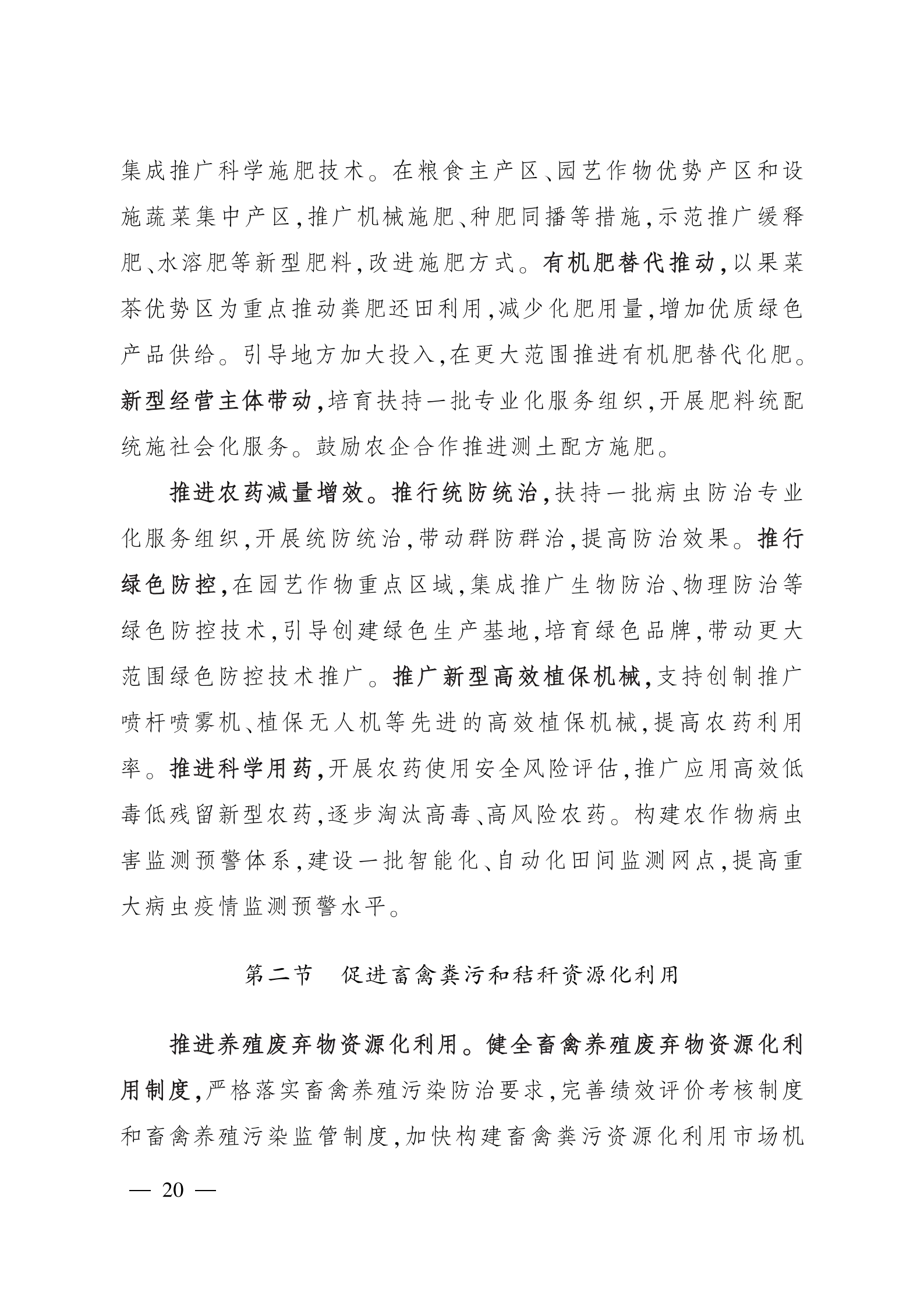 集成推广科学施肥技术。在粮食主产区、园艺作物优势产区和设施蔬菜集中产区，推广机械施肥、种肥同播等措施，示范推广缓释肥、水溶肥等新型肥料，改进施肥方式。有机肥替代推动，以果菜茶优势区为重点推动粪肥还田利用，减少化肥用量，增加优质绿色产品供给。引导地方加大投入，在更大范围推进有机肥替代化肥。新型经营主体带动，培育扶持一批专业化服务组织，开展肥料统配统施社会化服务。鼓励农企合作推进测土配方施肥。

推进农药减量增效。推行统防统治，扶持一批病虫防治专业化服务组织，开展统防统治，带动群防群治，提高防治效果。推行绿色防控，在园艺作物重点区域，集成推广生物防治、物理防治等绿色防控技术，引导创建绿色生产基地，培育绿色品牌，带动更大范围绿色防控技术推广。推广新型高效植保机械，支持创制推广喷杆喷雾机、植保无人机等先进的高效植保机械，提高农药利用率。推进科学用药，开展农药使用安全风险评估，推广应用高效低毒低残留新型农药，逐步淘汰高毒、高风险农药。构建农作物病虫害监测预警体系，建设一批智能化、自动化田间监测网点，提高重大病虫疫情监测预警水平。

第二节　促进畜禽粪污和秸秆资源化利用

推进养殖废弃物资源化利用。健全畜禽养殖废弃物资源化利用制度，严格落实畜禽养殖污染防治要求，完善绩效评价考核制度和畜禽养殖污染监管制度，加快构建畜禽粪污资源化利用市场机

— 20 —